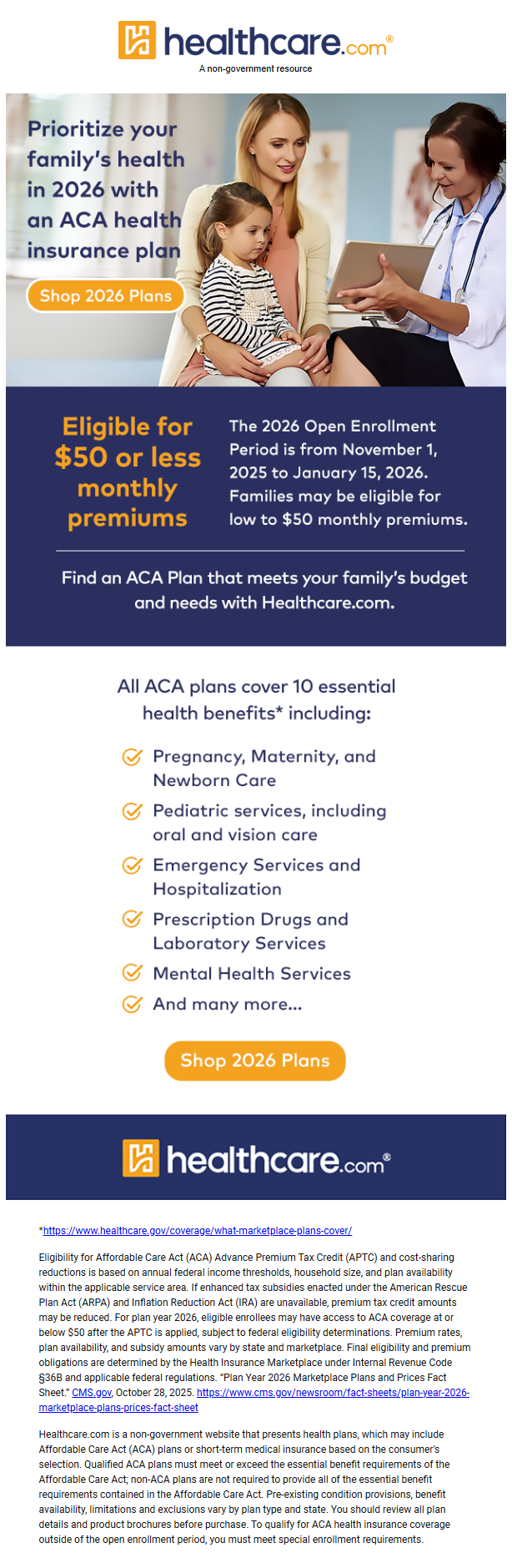 healthcare.com®
A non-government resource

Prioritize your family's health in 2026 with an ACA health insurance plan

Shop 2026 Plans

Eligible for $50 or less monthly premiums

The 2026 Open Enrollment Period is from November 1, 2025 to January 15, 2026. Families may be eligible for low to $50 monthly premiums.

Find an ACA Plan that meets your family's budget and needs with Healthcare.com.

All ACA plans cover 10 essential health benefits* including:

Pregnancy, Maternity, and Newborn Care

Pediatric services, including oral and vision care

Emergency Services and Hospitalization

Prescription Drugs and Laboratory Services

Mental Health Services

And many more...

Shop 2026 Plans

healthcare.com®

*https://www.healthcare.gov/coverage/what-marketplace-plans-cover/

Eligibility for Affordable Care Act (ACA) Advance Premium Tax Credit (APTC) and cost-sharing reductions is based on annual federal income thresholds, household size, and plan availability within the applicable service area. If enhanced tax subsidies enacted under the American Rescue Plan Act (ARPA) and Inflation Reduction Act (IRA) are unavailable, premium tax credit amounts may be reduced. For plan year 2026, eligible enrollees may have access to ACA coverage at or below $50 after the APTC is applied, subject to federal eligibility determinations. Premium rates, plan availability, and subsidy amounts vary by state and marketplace. Final eligibility and premium obligations are determined by the Health Insurance Marketplace under Internal Revenue Code §36B and applicable federal regulations. "Plan Year 2026 Marketplace Plans and Prices Fact Sheet." CMS.gov, October 28, 2025. https://www.cms.gov/newsroom/fact-sheets/plan-year-2026-marketplace-plans-prices-fact-sheet

Healthcare.com is a non-government website that presents health plans, which may include Affordable Care Act (ACA) plans or short-term medical insurance based on the consumer's selection. Qualified ACA plans must meet or exceed the essential benefit requirements of the Affordable Care Act; non-ACA plans are not required to provide all of the essential benefit requirements contained in the Affordable Care Act. Pre-existing condition provisions, benefit availability, limitations and exclusions vary by plan type and state. You should review all plan details and product brochures before purchase. To qualify for ACA health insurance coverage outside of the open enrollment period, you must meet special enrollment requirements.